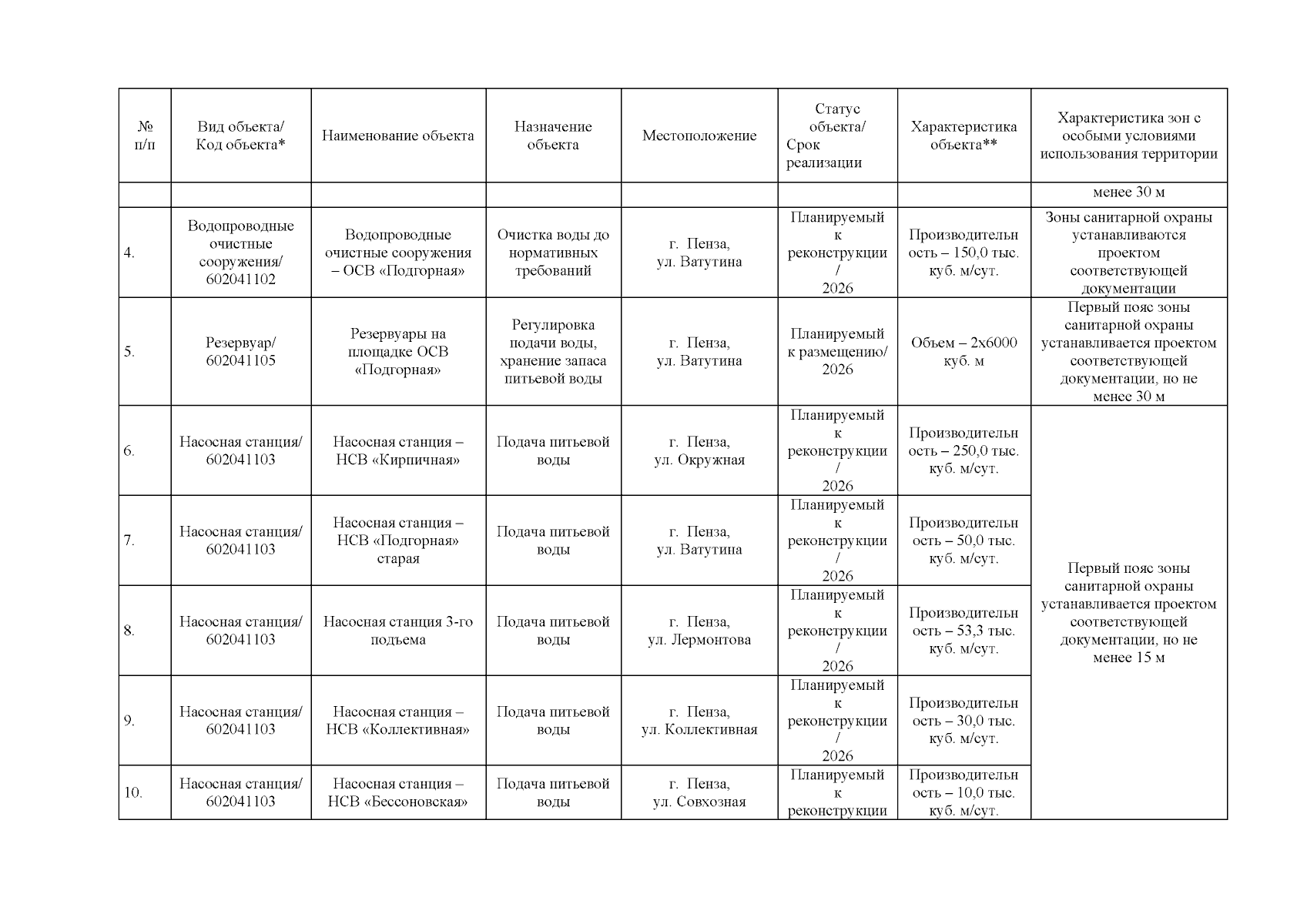 | № п/п | Вид объекта/ Код объекта* | Наименование объекта | Назначение объекта | Местоположение | Статус объекта/ Срок реализации | Характеристика объекта** | Характеристика зон с особыми условиями использования территории |
|---|---|---|---|---|---|---|---|
| | | | | | | | менее 30 м |
| 4. | Водопроводные очистные сооружения/ 602041102 | Водопроводные очистные сооружения – ОСВ «Подгорная» | Очистка воды до нормативных требований | г. Пенза, ул. Ватутина | Планируемый к реконструкции / 2026 | Производительность – 150,0 тыс. куб. м/сут. | Зоны санитарной охраны устанавливаются проектом соответствующей документации |
| 5. | Резервуар/ 602041105 | Резервуары на площадке ОСВ «Подгорная» | Регулировка подачи воды, хранение запаса питьевой воды | г. Пенза, ул. Ватутина | Планируемый к размещению/ 2026 | Объем – 2х6000 куб. м | Первый пояс зоны санитарной охраны устанавливается проектом соответствующей документации, но не менее 30 м |
| 6. | Насосная станция/ 602041103 | Насосная станция – НСВ «Кирпичная» | Подача питьевой воды | г. Пенза, ул. Окружная | Планируемый к реконструкции / 2026 | Производительность – 250,0 тыс. куб. м/сут. | Первый пояс зоны санитарной охраны устанавливается проектом соответствующей документации, но не менее 15 м |
| 7. | Насосная станция/ 602041103 | Насосная станция – НСВ «Подгорная» старая | Подача питьевой воды | г. Пенза, ул. Ватутина | Планируемый к реконструкции / 2026 | Производительность – 50,0 тыс. куб. м/сут. | |
| 8. | Насосная станция/ 602041103 | Насосная станция 3-го подъема | Подача питьевой воды | г. Пенза, ул. Лермонтова | Планируемый к реконструкции / 2026 | Производительность – 53,3 тыс. куб. м/сут. | |
| 9. | Насосная станция/ 602041103 | Насосная станция – НСВ «Коллективная» | Подача питьевой воды | г. Пенза, ул. Коллективная | Планируемый к реконструкции / 2026 | Производительность – 30,0 тыс. куб. м/сут. | |
| 10. | Насосная станция/ 602041103 | Насосная станция – НСВ «Бессоновская» | Подача питьевой воды | г. Пенза, ул. Совхозная | Планируемый к реконструкции | Производительность – 10,0 тыс. куб. м/сут. | |